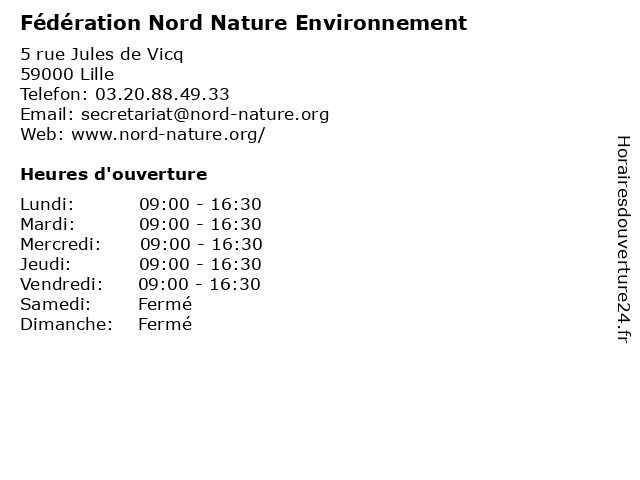 Fédération Nord Nature Environnement

5 rue Jules de Vicq
59000 Lille
Telefon: 03.20.88.49.33
Email: secretariat@nord-nature.org
Web: www.nord-nature.org/

Heures d'ouverture

Lundi: 09:00 - 16:30
Mardi: 09:00 - 16:30
Mercredi: 09:00 - 16:30
Jeudi: 09:00 - 16:30
Vendredi: 09:00 - 16:30
Samedi: Fermé
Dimanche: Fermé

Horairesdouverture24.fr